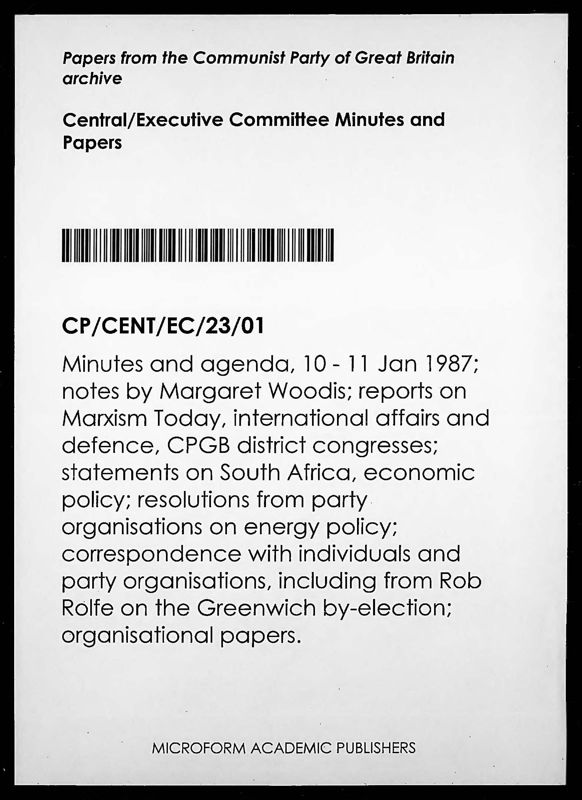 Papers from the Communist Party of Great Britain archive

Central/Executive Committee Minutes and Papers

CP/CENT/EC/23/01

Minutes and agenda, 10 - 11 Jan 1987; notes by Margaret Woodis; reports on Marxism Today, international affairs and defence, CPGB district congresses; statements on South Africa, economic policy; resolutions from party organisations on energy policy; correspondence with individuals and party organisations, including from Rob Rolfe on the Greenwich by-election; organisational papers.

MICROFORM ACADEMIC PUBLISHERS